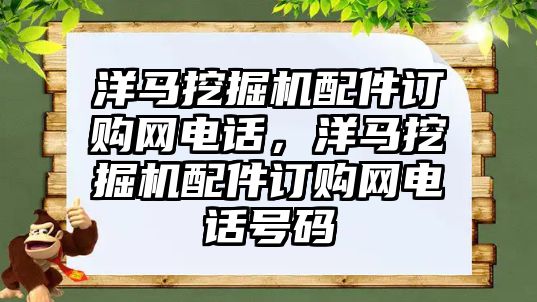 洋马挖掘机配件订购网电话，洋马挖掘机配件订购网电话号码